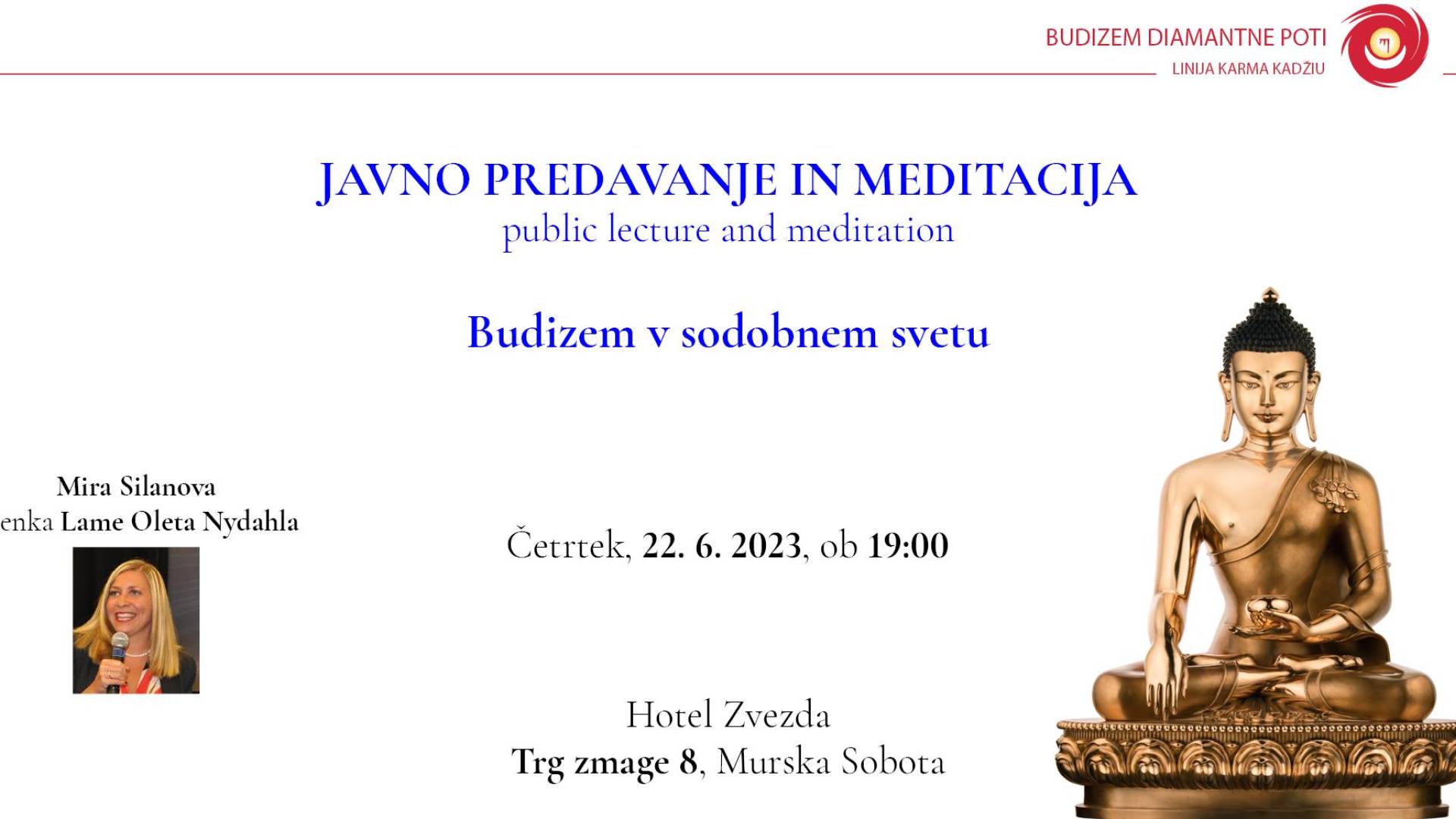 BUDIZEM DIAMANTNE POTI
LINIJA KARMA KADŽIU

JAVNO PREDAVANJE IN MEDITACIJA
public lecture and meditation

Budizem v sodobnem svetu

Mira Silanova
enka Lame Oleta Nydahla

Četrtek, 22. 6. 2023, ob 19:00

Hotel Zvezda
Trg zmage 8, Murska Sobota